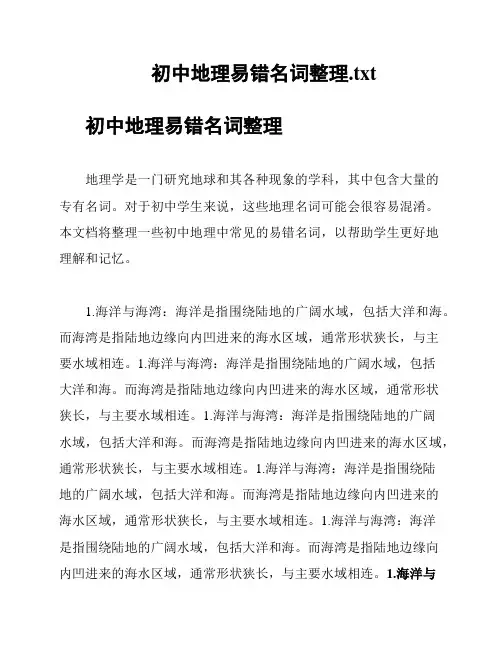 初中地理易错名词整理.txt

初中地理易错名词整理

地理学是一门研究地球和其各种现象的学科，其中包含大量的专有名词。对于初中学生来说，这些地理名词可能会很容易混淆。本文档将整理一些初中地理中常见的易错名词，以帮助学生更好地理解和记忆。

1.海洋与海湾：海洋是指围绕陆地的广阔水域，包括大洋和海。而海湾是指陆地边缘向内凹进来的海水区域，通常形状狭长，与主要水域相连。1.海洋与海湾：海洋是指围绕陆地的广阔水域，包括大洋和海。而海湾是指陆地边缘向内凹进来的海水区域，通常形状狭长，与主要水域相连。1.海洋与海湾：海洋是指围绕陆地的广阔水域，包括大洋和海。而海湾是指陆地边缘向内凹进来的海水区域，通常形状狭长，与主要水域相连。1.海洋与海湾：海洋是指围绕陆地的广阔水域，包括大洋和海。而海湾是指陆地边缘向内凹进来的海水区域，通常形状狭长，与主要水域相连。1.海洋与海湾：海洋是指围绕陆地的广阔水域，包括大洋和海。而海湾是指陆地边缘向内凹进来的海水区域，通常形状狭长，与主要水域相连。1.海洋与